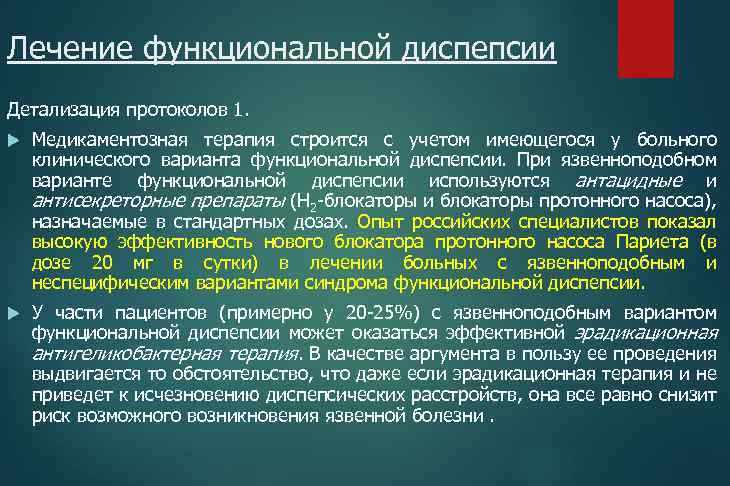 Лечение функциональной диспепсии

Детализация протоколов 1.

Медикаментозная терапия строится с учетом имеющегося у больного клинического варианта функциональной диспепсии. При язвенноподобном варианте функциональной диспепсии используются антацидные и антисекреторные препараты ($H_2$-блокаторы и блокаторы протонного насоса), назначаемые в стандартных дозах. Опыт российских специалистов показал высокую эффективность нового блокатора протонного насоса Париета (в дозе 20 мг в сутки) в лечении больных с язвенноподобным и неспецифическим вариантами синдрома функциональной диспепсии.

У части пациентов (примерно у 20-25%) с язвенноподобным вариантом функциональной диспепсии может оказаться эффективной эрадикационная антигеликобактерная терапия. В качестве аргумента в пользу ее проведения выдвигается то обстоятельство, что даже если эрадикационная терапия и не приведет к исчезновению диспепсических расстройств, она все равно снизит риск возможного возникновения язвенной болезни .